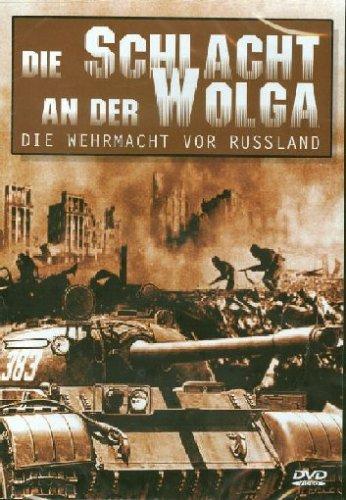 DIE SCHLACHT AN DER WOLGA

DIE WEHRMACHT VOR RUSSLAND

383

DVD VIDEO